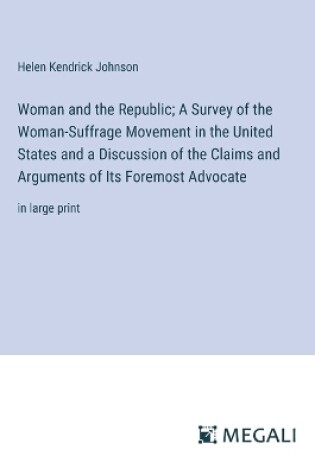 Helen Kendrick Johnson

Woman and the Republic; A Survey of the Woman-Suffrage Movement in the United States and a Discussion of the Claims and Arguments of Its Foremost Advocate

in large print

MEGALI